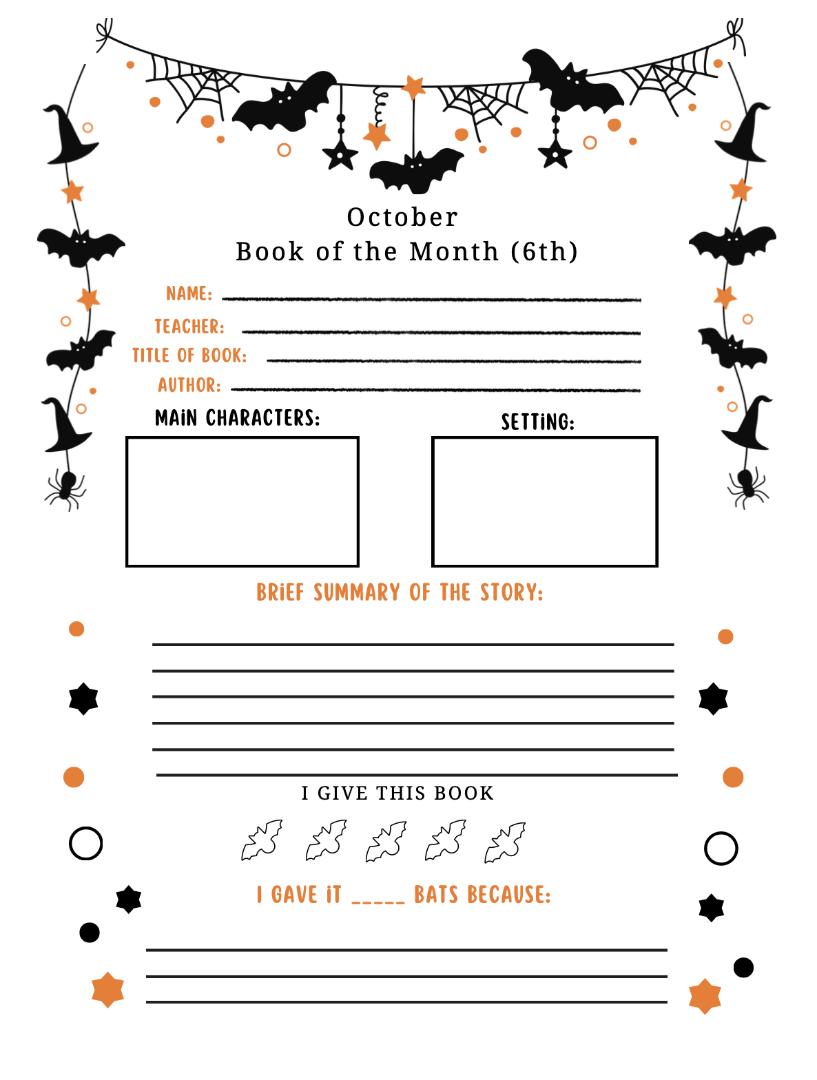 October
Book of the Month (6th)

NAME: ____
TEACHER: ____
TITLE OF BOOK: ____
AUTHOR: ____

MAIN CHARACTERS:

SETTING:

BRIEF SUMMARY OF THE STORY:

____
____
____
____
____
____

I GIVE THIS BOOK

I GAVE IT ____ BATS BECAUSE:

____
____
____